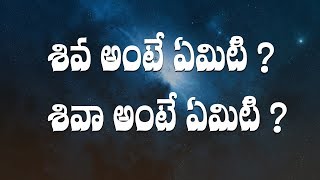 శివ అంటే ఏమిటి ?
శివా అంటే ఏమిటి ?